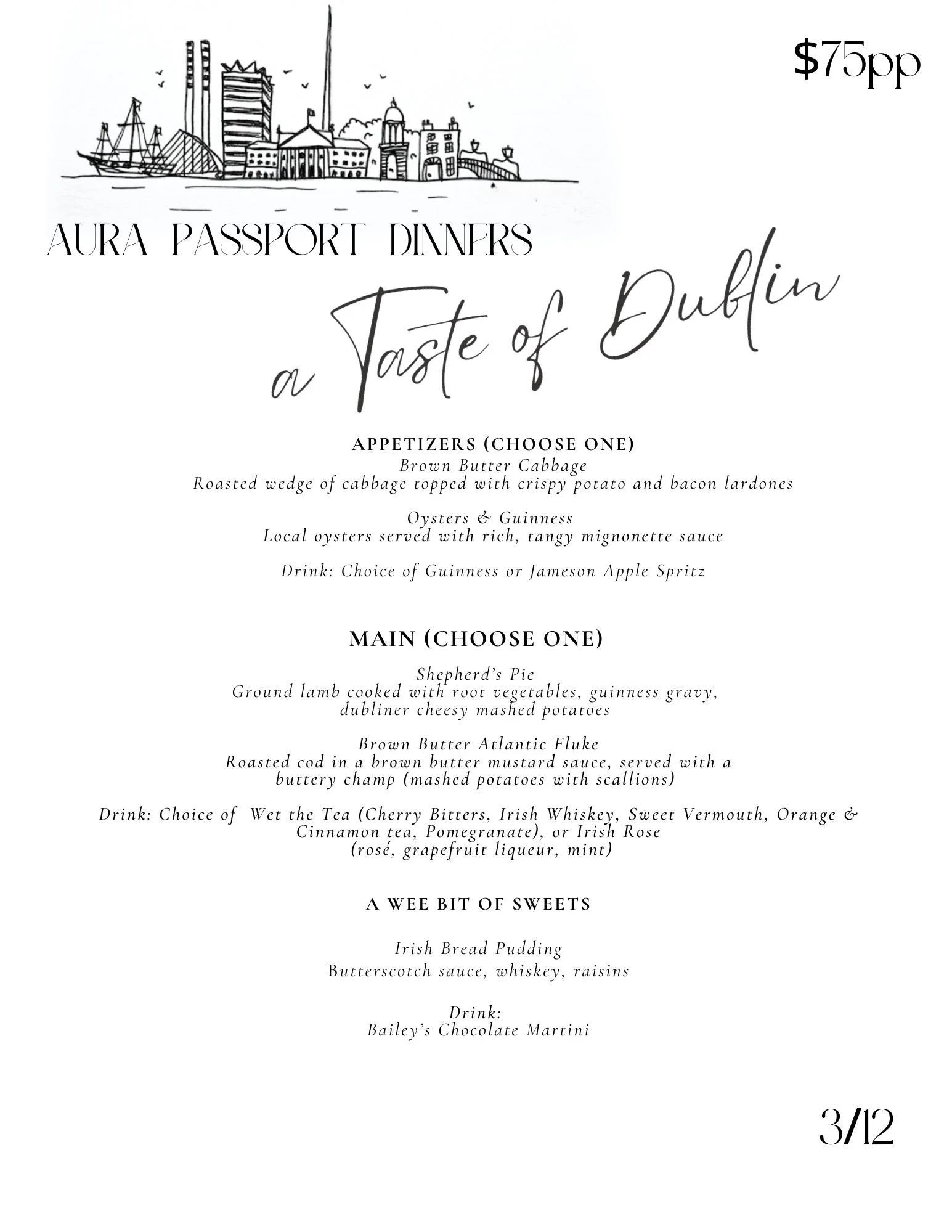 $75pp

AURA PASSPORT DINNERS

a Taste of Dublin

APPETIZERS (CHOOSE ONE)
Brown Butter Cabbage
Roasted wedge of cabbage topped with crispy potato and bacon lardones

Oysters & Guinness
Local oysters served with rich, tangy mignonette sauce

Drink: Choice of Guinness or Jameson Apple Spritz

MAIN (CHOOSE ONE)

Shepherd's Pie
Ground lamb cooked with root vegetables, guinness gravy, dubliner cheesy mashed potatoes

Brown Butter Atlantic Fluke
Roasted cod in a brown butter mustard sauce, served with a buttery champ (mashed potatoes with scallions)

Drink: Choice of Wet the Tea (Cherry Bitters, Irish Whiskey, Sweet Vermouth, Orange & Cinnamon tea, Pomegranate), or Irish Rose (rosé, grapefruit liqueur, mint)

A WEE BIT OF SWEETS

Irish Bread Pudding
Butterscotch sauce, whiskey, raisins

Drink:
Bailey's Chocolate Martini

3/12